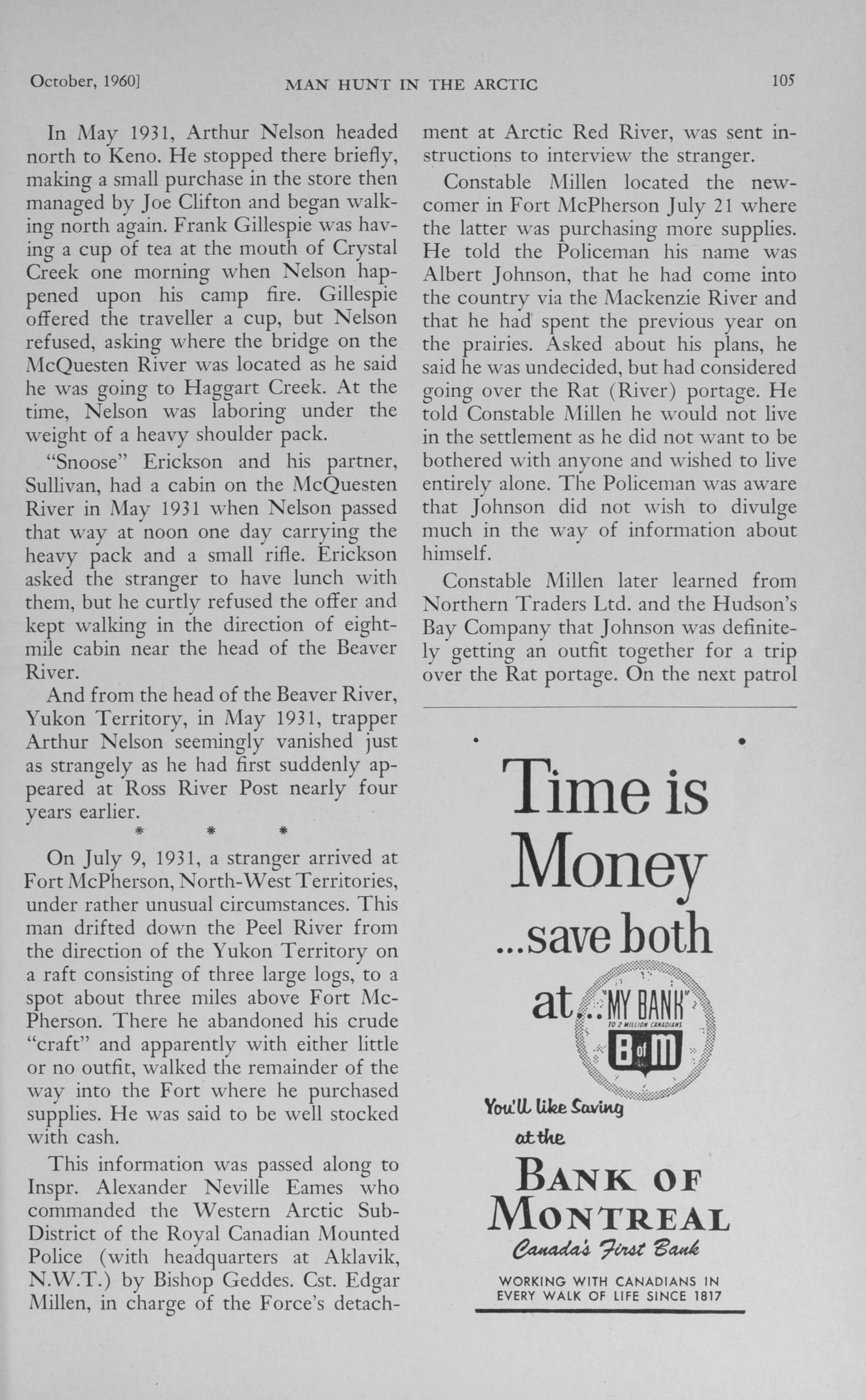 October, 1960] MAN HUNT IN THE ARCTIC 105

In May 1931, Arthur Nelson headed north to Keno. He stopped there briefly, making a small purchase in the store then managed by Joe Clifton and began walking north again. Frank Gillespie was having a cup of tea at the mouth of Crystal Creek one morning when Nelson happened upon his camp fire. Gillespie offered the traveller a cup, but Nelson refused, asking where the bridge on the McQuesten River was located as he said he was going to Haggart Creek. At the time, Nelson was laboring under the weight of a heavy shoulder pack.

"Snoose" Erickson and his partner, Sullivan, had a cabin on the McQuesten River in May 1931 when Nelson passed that way at noon one day carrying the heavy pack and a small rifle. Erickson asked the stranger to have lunch with them, but he curtly refused the offer and kept walking in the direction of eight-mile cabin near the head of the Beaver River.

And from the head of the Beaver River, Yukon Territory, in May 1931, trapper Arthur Nelson seemingly vanished just as strangely as he had first suddenly appeared at Ross River Post nearly four years earlier.

* * *

On July 9, 1931, a stranger arrived at Fort McPherson, North-West Territories, under rather unusual circumstances. This man drifted down the Peel River from the direction of the Yukon Territory on a raft consisting of three large logs, to a spot about three miles above Fort McPherson. There he abandoned his crude "craft" and apparently with either little or no outfit, walked the remainder of the way into the Fort where he purchased supplies. He was said to be well stocked with cash.

This information was passed along to Inspr. Alexander Neville Eames who commanded the Western Arctic Sub-District of the Royal Canadian Mounted Police (with headquarters at Aklavik, N.W.T.) by Bishop Geddes. Cst. Edgar Millen, in charge of the Force's detachment at Arctic Red River, was sent instructions to interview the stranger.

Constable Millen located the newcomer in Fort McPherson July 21 where the latter was purchasing more supplies. He told the Policeman his name was Albert Johnson, that he had come into the country via the Mackenzie River and that he had spent the previous year on the prairies. Asked about his plans, he said he was undecided, but had considered going over the Rat (River) portage. He told Constable Millen he would not live in the settlement as he did not want to be bothered with anyone and wished to live entirely alone. The Policeman was aware that Johnson did not wish to divulge much in the way of information about himself.

Constable Millen later learned from Northern Traders Ltd. and the Hudson's Bay Company that Johnson was definitely getting an outfit together for a trip over the Rat portage. On the next patrol

Time is Money ...save both at... "MY BANK" TO 2 MILLION CANADIANS B of M

You'll like Saving at the

BANK OF MONTREAL
Canada's First Bank

WORKING WITH CANADIANS IN EVERY WALK OF LIFE SINCE 1817